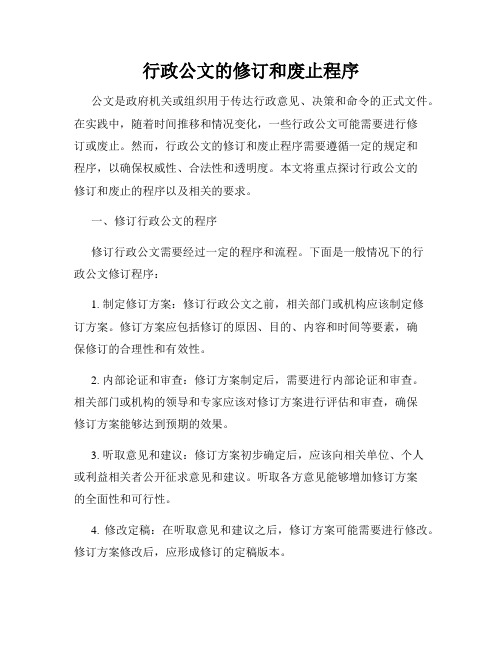 行政公文的修订和废止程序

公文是政府机关或组织用于传达行政意见、决策和命令的正式文件。在实践中，随着时间推移和情况变化，一些行政公文可能需要进行修订或废止。然而，行政公文的修订和废止程序需要遵循一定的规定和程序，以确保权威性、合法性和透明度。本文将重点探讨行政公文的修订和废止的程序以及相关的要求。

一、修订行政公文的程序

修订行政公文需要经过一定的程序和流程。下面是一般情况下的行政公文修订程序：

1. 制定修订方案：修订行政公文之前，相关部门或机构应该制定修订方案。修订方案应包括修订的原因、目的、内容和时间等要素，确保修订的合理性和有效性。

2. 内部论证和审查：修订方案制定后，需要进行内部论证和审查。相关部门或机构的领导和专家应该对修订方案进行评估和审查，确保修订方案能够达到预期的效果。

3. 听取意见和建议：修订方案初步确定后，应该向相关单位、个人或利益相关者公开征求意见和建议。听取各方意见能够增加修订方案的全面性和可行性。

4. 修改定稿：在听取意见和建议之后，修订方案可能需要进行修改。修订方案修改后，应形成修订的定稿版本。